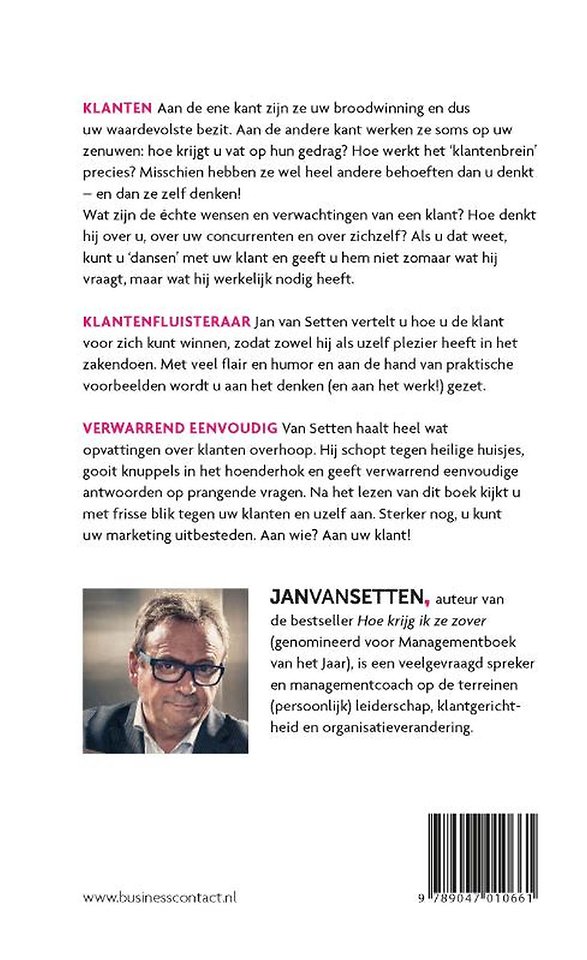 KLANTEN Aan de ene kant zijn ze uw broodwinning en dus uw waardevolste bezit. Aan de andere kant werken ze soms op uw zenuwen: hoe krijgt u vat op hun gedrag? Hoe werkt het 'klantenbrein' precies? Misschien hebben ze wel heel andere behoeften dan u denkt – en dan ze zelf denken!
Wat zijn de échte wensen en verwachtingen van een klant? Hoe denkt hij over u, over uw concurrenten en over zichzelf? Als u dat weet, kunt u 'dansen' met uw klant en geeft u hem niet zomaar wat hij vraagt, maar wat hij werkelijk nodig heeft.

KLANTENFLUISTERAAR Jan van Setten vertelt u hoe u de klant voor zich kunt winnen, zodat zowel hij als uzelf plezier heeft in het zakendoen. Met veel flair en humor en aan de hand van praktische voorbeelden wordt u aan het denken (en aan het werk!) gezet.

VERWARREND EENVOUDIG Van Setten haalt heel wat opvattingen over klanten overhoop. Hij schopt tegen heilige huisjes, gooit knuppels in het hoenderhok en geeft verwarrend eenvoudige antwoorden op prangende vragen. Na het lezen van dit boek kijkt u met frisse blik tegen uw klanten en uzelf aan. Sterker nog, u kunt uw marketing uitbesteden. Aan wie? Aan uw klant!

JANVANSETTEN, auteur van de bestseller Hoe krijg ik ze zover (genomineerd voor Managementboek van het Jaar), is een veelgevraagd spreker en managementcoach op de terreinen (persoonlijk) leiderschap, klantgerichtheid en organisatieverandering.

www.businesscontact.nl

9 789047 010661